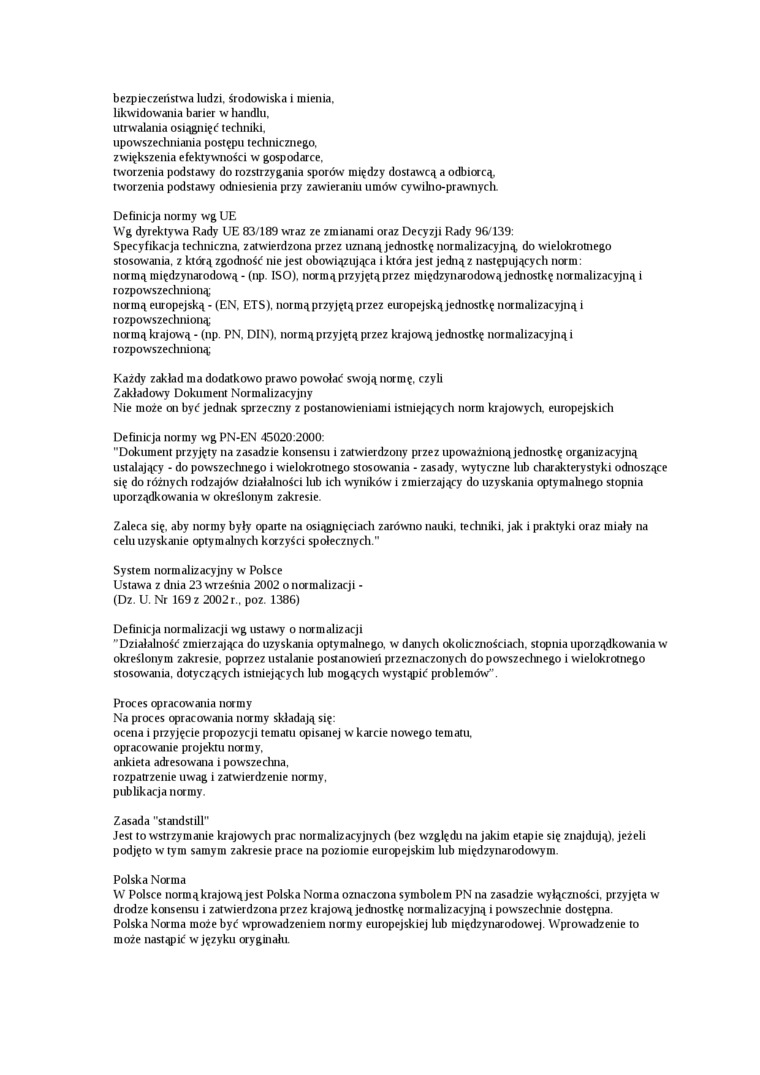 bezpieczeństwa ludzi, środowiska i mienia,
likwidowania barier w handlu,
utrwalania osiągnięć techniki,
upowszechniania postępu technicznego,
zwiększenia efektywności w gospodarce,
tworzenia podstawy do rozstrzygania sporów między dostawcą a odbiorcą,
tworzenia podstawy odniesienia przy zawieraniu umów cywilno-prawnych.

Definicja normy wg UE
Wg dyrektywa Rady UE 83/189 wraz ze zmianami oraz Decyzji Rady 96/139:
Specyfikacja techniczna, zatwierdzona przez uznaną jednostkę normalizacyjną, do wielokrotnego stosowania, z którą zgodność nie jest obowiązująca i która jest jedną z następujących norm:
normą międzynarodową - (np. ISO), normą przyjętą przez międzynarodową jednostkę normalizacyjną i rozpowszechnioną;
normą europejską - (EN, ETS), normą przyjętą przez europejską jednostkę normalizacyjną i rozpowszechnioną;
normą krajową - (np. PN, DIN), normą przyjętą przez krajową jednostkę normalizacyjną i rozpowszechnioną;

Każdy zakład ma dodatkowo prawo powołać swoją normę, czyli
Zakładowy Dokument Normalizacyjny
Nie może on być jednak sprzeczny z postanowieniami istniejących norm krajowych, europejskich

Definicja normy wg PN-EN 45020:2000:
"Dokument przyjęty na zasadzie konsensu i zatwierdzony przez upoważnioną jednostkę organizacyjną ustalający - do powszechnego i wielokrotnego stosowania - zasady, wytyczne lub charakterystyki odnoszące się do różnych rodzajów działalności lub ich wyników i zmierzający do uzyskania optymalnego stopnia uporządkowania w określonym zakresie.

Zaleca się, aby normy były oparte na osiągnięciach zarówno nauki, techniki, jak i praktyki oraz miały na celu uzyskanie optymalnych korzyści społecznych."

System normalizacyjny w Polsce
Ustawa z dnia 23 września 2002 o normalizacji -
(Dz. U. Nr 169 z 2002 r., poz. 1386)

Definicja normalizacji wg ustawy o normalizacji
"Działalność zmierzająca do uzyskania optymalnego, w danych okolicznościach, stopnia uporządkowania w określonym zakresie, poprzez ustalanie postanowień przeznaczonych do powszechnego i wielokrotnego stosowania, dotyczących istniejących lub mogących wystąpić problemów".

Proces opracowania normy
Na proces opracowania normy składają się:
ocena i przyjęcie propozycji tematu opisanej w karcie nowego tematu,
opracowanie projektu normy,
ankieta adresowana i powszechna,
rozpatrzenie uwag i zatwierdzenie normy,
publikacja normy.

Zasada "standstill"
Jest to wstrzymanie krajowych prac normalizacyjnych (bez względu na jakim etapie się znajdują), jeżeli podjęto w tym samym zakresie prace na poziomie europejskim lub międzynarodowym.

Polska Norma
W Polsce normą krajową jest Polska Norma oznaczona symbolem PN na zasadzie wyłączności, przyjęta w drodze konsensu i zatwierdzona przez krajową jednostkę normalizacyjną i powszechnie dostępna.
Polska Norma może być wprowadzeniem normy europejskiej lub międzynarodowej. Wprowadzenie to może nastąpić w języku oryginału.